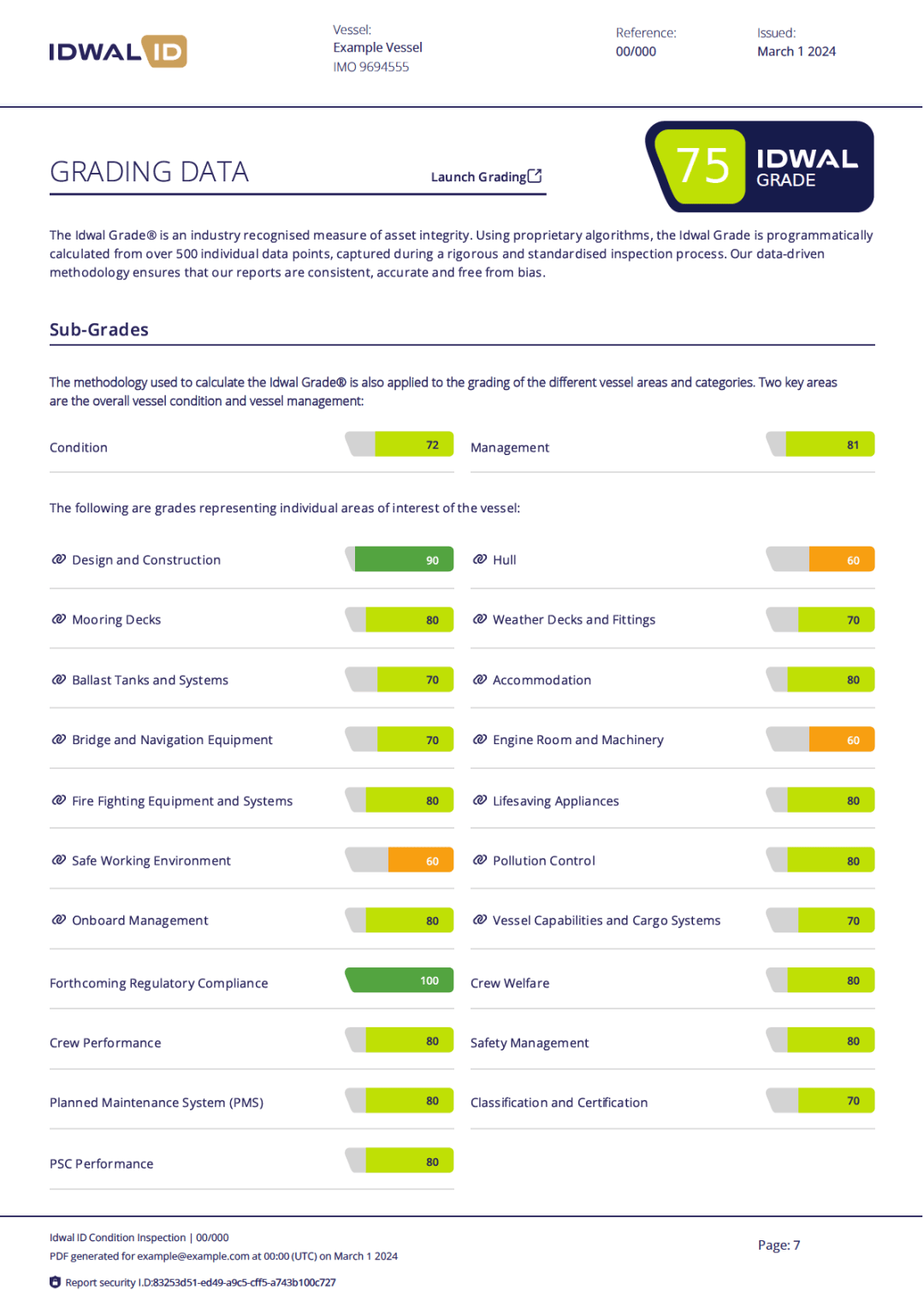 IDWAL ID

Vessel:
Example Vessel
IMO 9694555

Reference:
00/000

Issued:
March 1 2024

GRADING DATA

Launch Grading

75 IDWAL GRADE

The Idwal Grade® is an industry recognised measure of asset integrity. Using proprietary algorithms, the Idwal Grade is programmatically calculated from over 500 individual data points, captured during a rigorous and standardised inspection process. Our data-driven methodology ensures that our reports are consistent, accurate and free from bias.

Sub-Grades

The methodology used to calculate the Idwal Grade® is also applied to the grading of the different vessel areas and categories. Two key areas are the overall vessel condition and vessel management:

Condition 72

Management 81

The following are grades representing individual areas of interest of the vessel:

Design and Construction 90

Mooring Decks 80

Ballast Tanks and Systems 70

Bridge and Navigation Equipment 70

Fire Fighting Equipment and Systems 80

Safe Working Environment 60

Onboard Management 80

Forthcoming Regulatory Compliance 100

Crew Performance 80

Planned Maintenance System (PMS) 80

PSC Performance 80

Hull 60

Weather Decks and Fittings 70

Accommodation 80

Engine Room and Machinery 60

Lifesaving Appliances 80

Pollution Control 80

Vessel Capabilities and Cargo Systems 70

Crew Welfare 80

Safety Management 80

Classification and Certification 70

Idwal ID Condition Inspection | 00/000
PDF generated for example@example.com at 00:00 (UTC) on March 1 2024
Report security I.D:83253d51-ed49-a9c5-cff5-a743b100c727

Page: 7